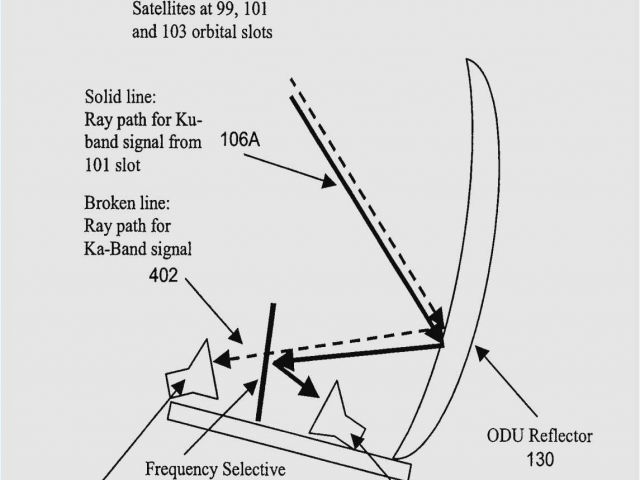 Satellites at 99, 101 and 103 orbital slots

Solid line: Ray path for Ku-band signal from 101 slot

106A

Broken line: Ray path for Ka-Band signal

402

ODU Reflector 130

Frequency Selective